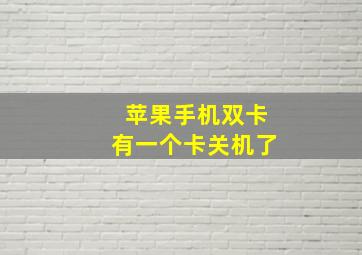 苹果手机双卡
有一个卡关机了